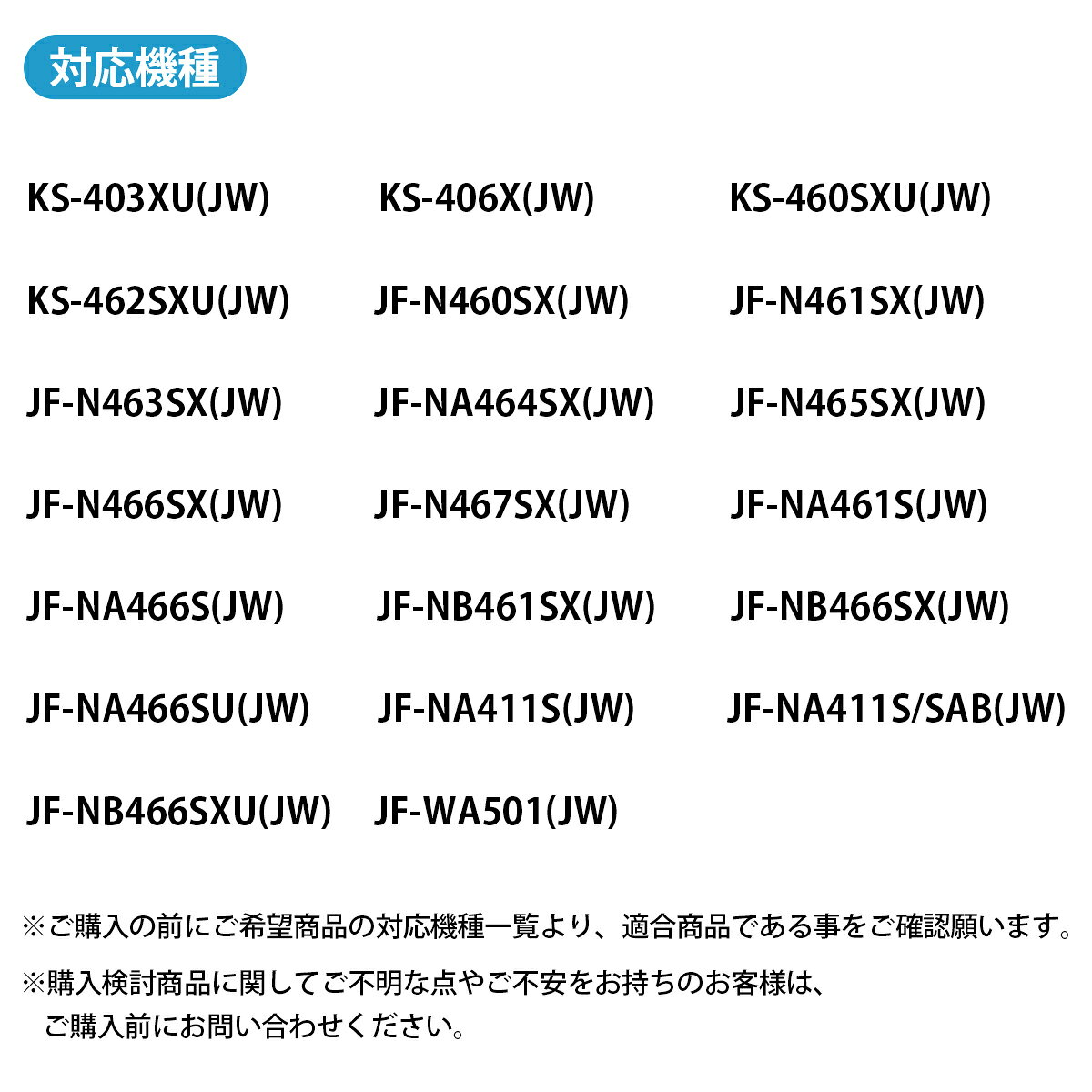 対応機種

KS-403XU(JW)
KS-406X(JW)
KS-460SXU(JW)
KS-462SXU(JW)
JF-N460SX(JW)
JF-N461SX(JW)
JF-N463SX(JW)
JF-NA464SX(JW)
JF-N465SX(JW)
JF-N466SX(JW)
JF-N467SX(JW)
JF-NA461S(JW)
JF-NA466S(JW)
JF-NB461SX(JW)
JF-NB466SX(JW)
JF-NA466SU(JW)
JF-NA411S(JW)
JF-NA411S/SAB(JW)
JF-NB466SXU(JW)
JF-WA501(JW)

※ご購入の前にご希望商品の対応機種一覧より、適合商品である事をご確認願います。

※購入検討商品に関してご不明な点やご不安をお持ちのお客様は、ご購入前にお問い合わせください。